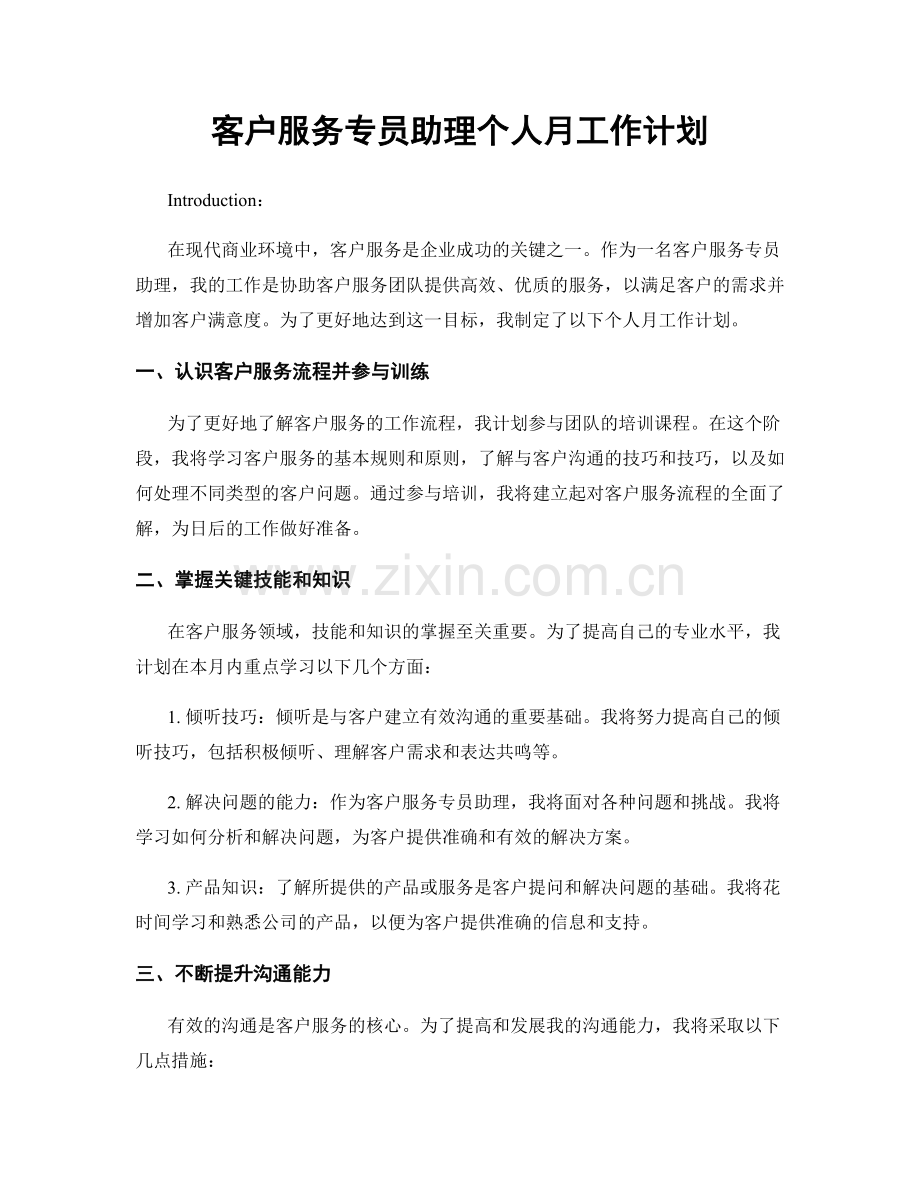 客户服务专员助理个人月工作计划

Introduction：

在现代商业环境中，客户服务是企业成功的关键之一。作为一名客户服务专员助理，我的工作是协助客户服务团队提供高效、优质的服务，以满足客户的需求并增加客户满意度。为了更好地达到这一目标，我制定了以下个人月工作计划。

一、认识客户服务流程并参与训练

为了更好地了解客户服务的工作流程，我计划参与团队的培训课程。在这个阶段，我将学习客户服务的基本规则和原则，了解与客户沟通的技巧和技巧，以及如何处理不同类型的客户问题。通过参与培训，我将建立起对客户服务流程的全面了解，为日后的工作做好准备。

二、掌握关键技能和知识

在客户服务领域，技能和知识的掌握至关重要。为了提高自己的专业水平，我计划在本月内重点学习以下几个方面：

1.倾听技巧：倾听是与客户建立有效沟通的重要基础。我将努力提高自己的倾听技巧，包括积极倾听、理解客户需求和表达共鸣等。

2.解决问题的能力：作为客户服务专员助理，我将面对各种问题和挑战。我将学习如何分析和解决问题，为客户提供准确和有效的解决方案。

3.产品知识：了解所提供的产品或服务是客户提问和解决问题的基础。我将花时间学习和熟悉公司的产品，以便为客户提供准确的信息和支持。

三、不断提升沟通能力

有效的沟通是客户服务的核心。为了提高和发展我的沟通能力，我将采取以下几点措施：

www.zixin.com.cn